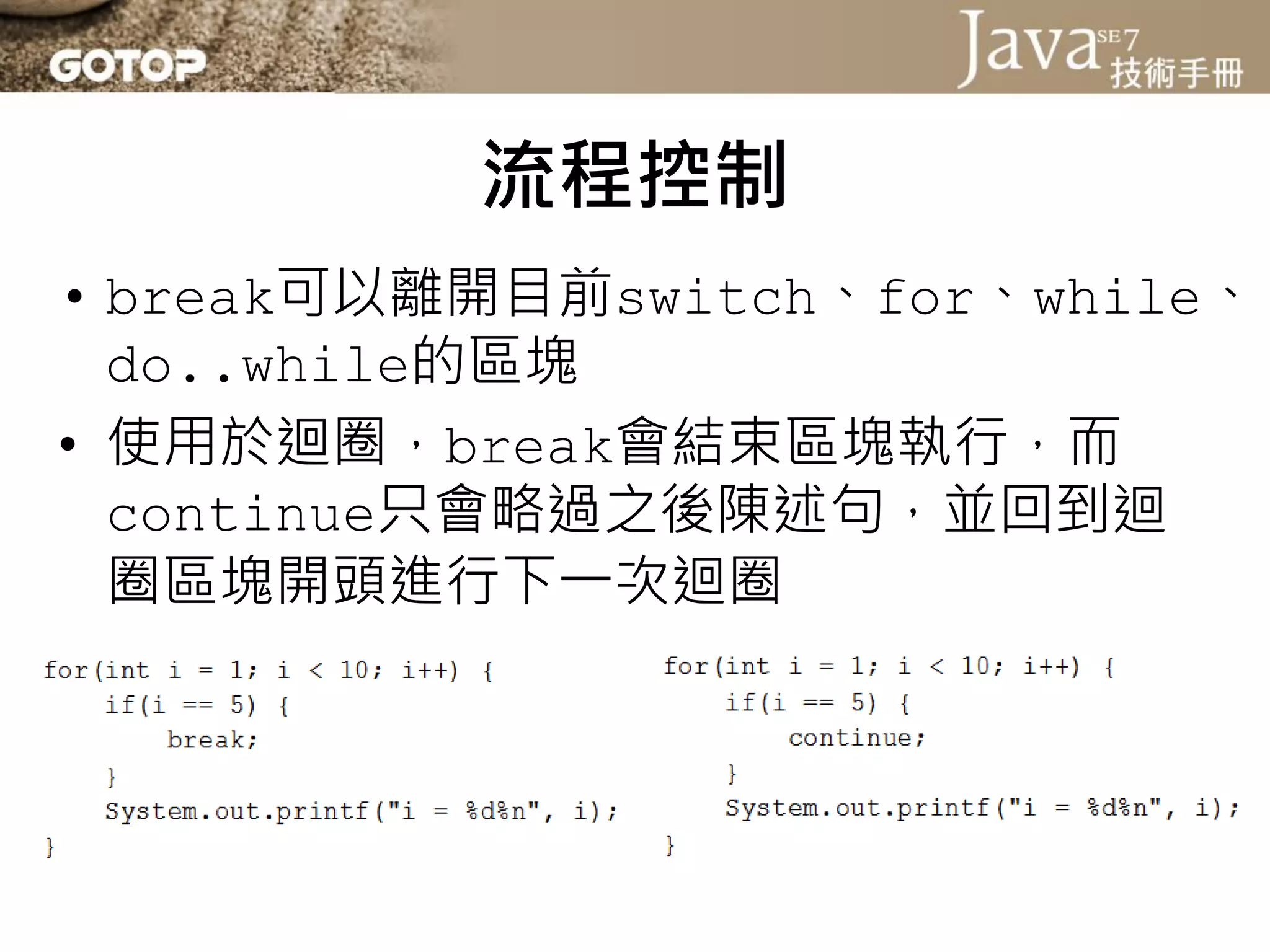 GOTOP

Java SE 7 技術手冊

流程控制

• break可以離開目前switch、for、while、do..while的區塊

• 使用於迴圈，break會結束區塊執行，而continue只會略過之後陳述句，並回到迴圈區塊開頭進行下一次迴圈

for(int i = 1; i < 10; i++) {
    if(i == 5) {
        break;
    }
    System.out.printf("i = %d%n", i);
}

for(int i = 1; i < 10; i++) {
    if(i == 5) {
        continue;
    }
    System.out.printf("i = %d%n", i);
}